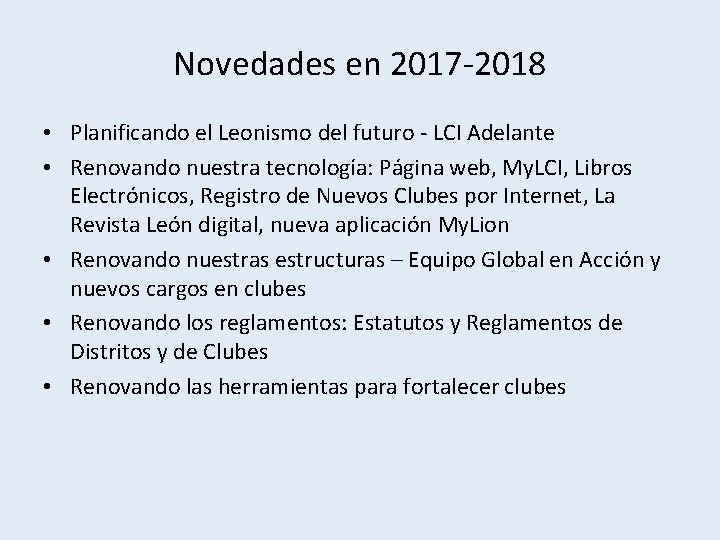 Novedades en 2017-2018

• Planificando el Leonismo del futuro - LCI Adelante
• Renovando nuestra tecnología: Página web, MyLCI, Libros Electrónicos, Registro de Nuevos Clubes por Internet, La Revista León digital, nueva aplicación MyLion
• Renovando nuestras estructuras – Equipo Global en Acción y nuevos cargos en clubes
• Renovando los reglamentos: Estatutos y Reglamentos de Distritos y de Clubes
• Renovando las herramientas para fortalecer clubes